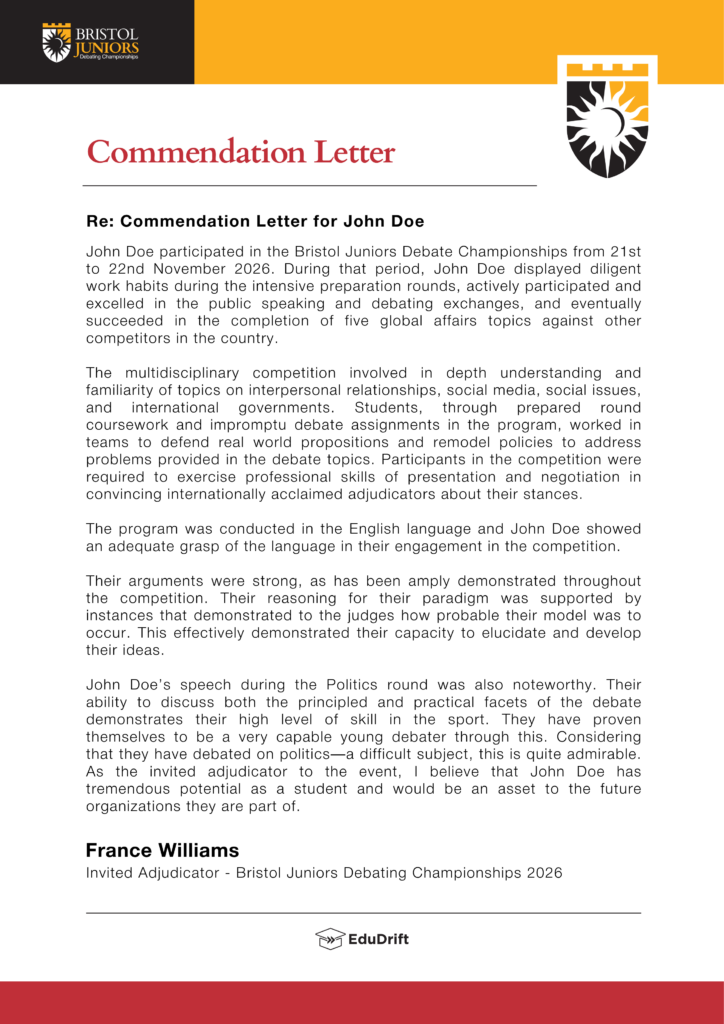 BRISTOL JUNIORS
Debating Championships

Commendation Letter

Re: Commendation Letter for John Doe

John Doe participated in the Bristol Juniors Debate Championships from 21st to 22nd November 2026. During that period, John Doe displayed diligent work habits during the intensive preparation rounds, actively participated and excelled in the public speaking and debating exchanges, and eventually succeeded in the completion of five global affairs topics against other competitors in the country.

The multidisciplinary competition involved in depth understanding and familiarity of topics on interpersonal relationships, social media, social issues, and international governments. Students, through prepared round coursework and impromptu debate assignments in the program, worked in teams to defend real world propositions and remodel policies to address problems provided in the debate topics. Participants in the competition were required to exercise professional skills of presentation and negotiation in convincing internationally acclaimed adjudicators about their stances.

The program was conducted in the English language and John Doe showed an adequate grasp of the language in their engagement in the competition.

Their arguments were strong, as has been amply demonstrated throughout the competition. Their reasoning for their paradigm was supported by instances that demonstrated to the judges how probable their model was to occur. This effectively demonstrated their capacity to elucidate and develop their ideas.

John Doe's speech during the Politics round was also noteworthy. Their ability to discuss both the principled and practical facets of the debate demonstrates their high level of skill in the sport. They have proven themselves to be a very capable young debater through this. Considering that they have debated on politics—a difficult subject, this is quite admirable. As the invited adjudicator to the event, I believe that John Doe has tremendous potential as a student and would be an asset to the future organizations they are part of.

France Williams
Invited Adjudicator - Bristol Juniors Debating Championships 2026

EduDrift